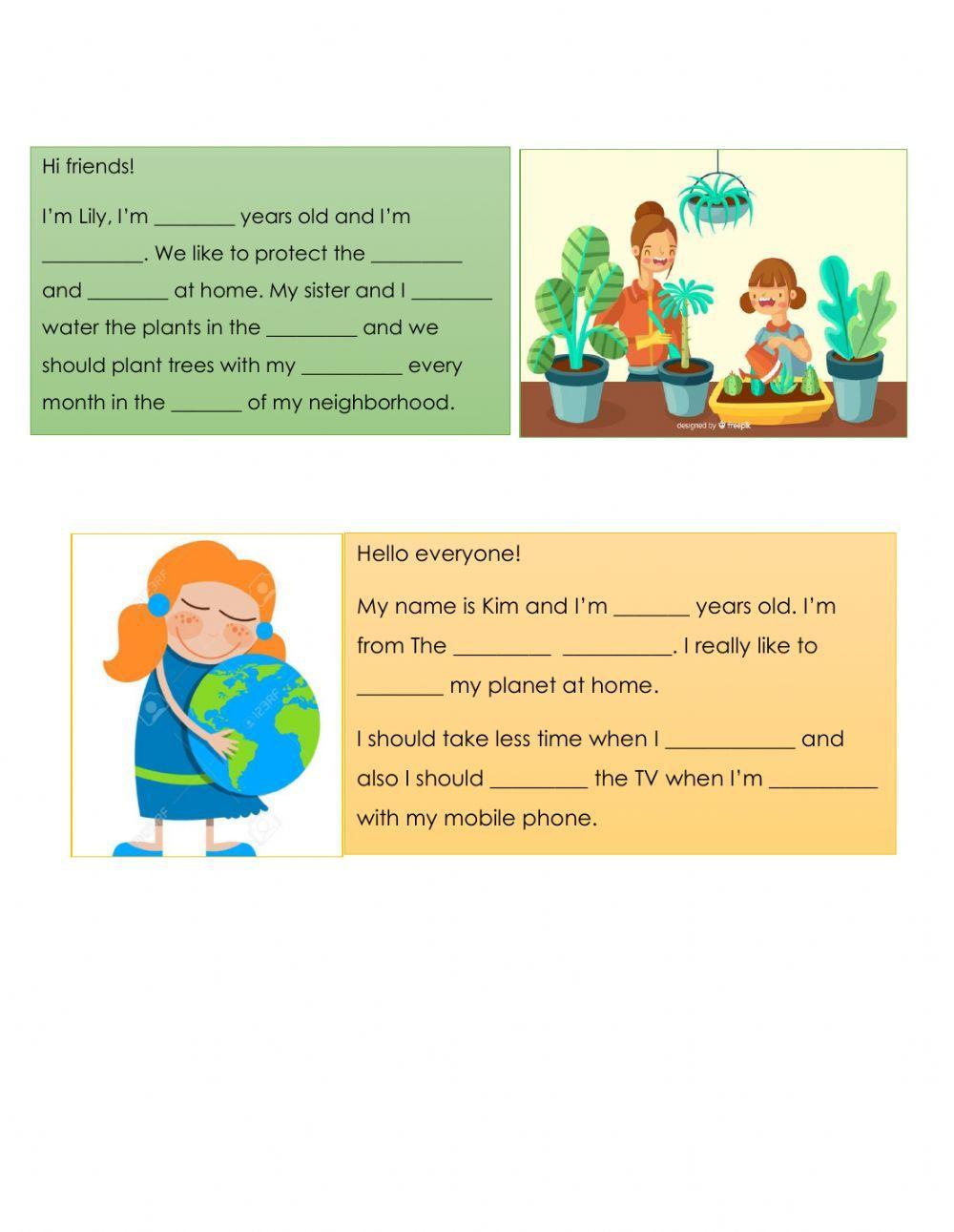 Hi friends!

I'm Lily, I'm ____ years old and I'm ____. We like to protect the ____ and ____ at home. My sister and I ____ water the plants in the ____ and we should plant trees with my ____ every month in the ____ of my neighborhood.

designed by freepik

Hello everyone!

My name is Kim and I'm ____ years old. I'm from The ____ ____. I really like to ____ my planet at home.

I should take less time when I ____ and also I should ____ the TV when I'm ____ with my mobile phone.

123RF